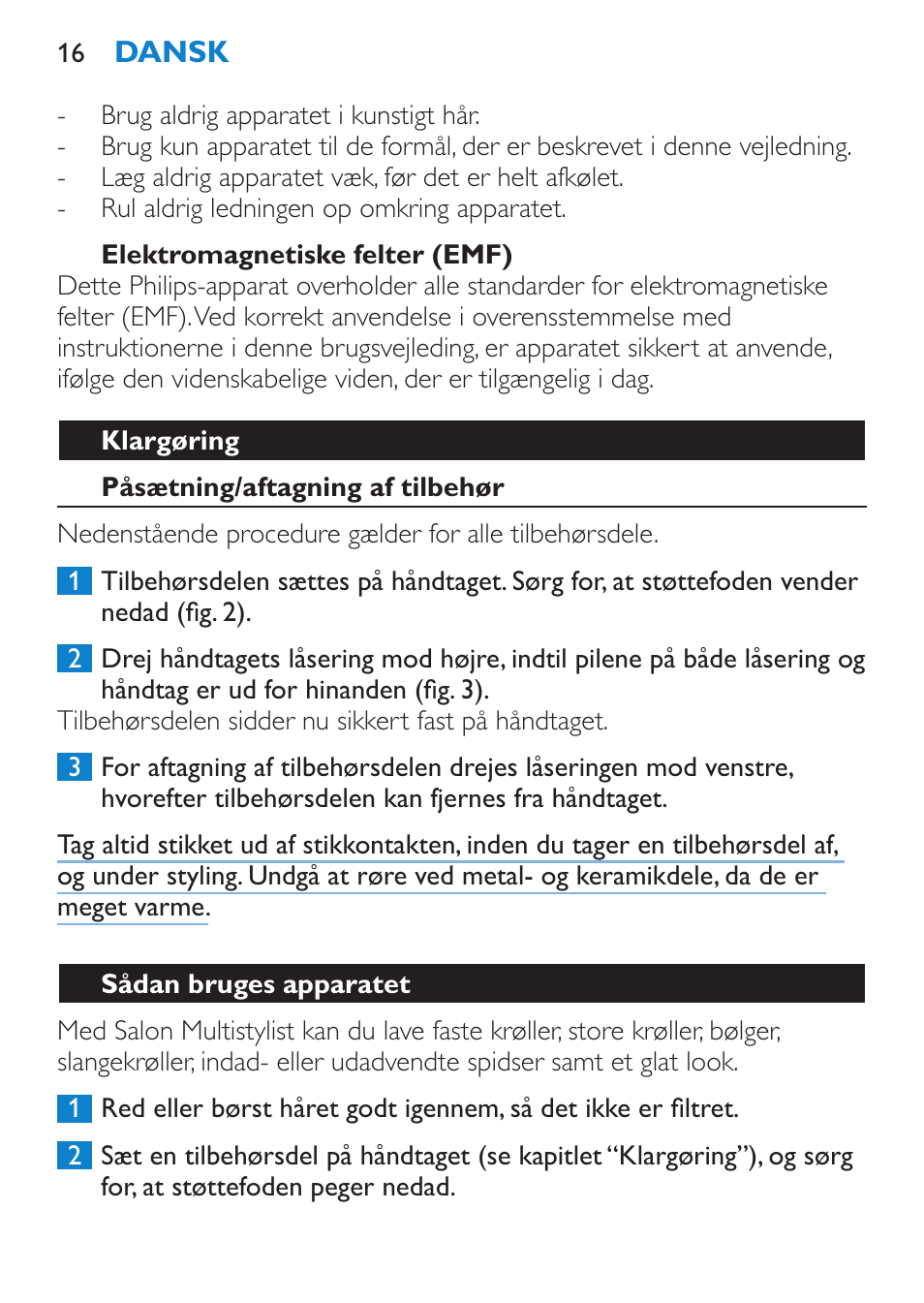 16 DANSK

- Brug aldrig apparatet i kunstigt hår.
- Brug kun apparatet til de formål, der er beskrevet i denne vejledning.
- Læg aldrig apparatet væk, før det er helt afkølet.
- Rul aldrig ledningen op omkring apparatet.

Elektromagnetiske felter (EMF)
Dette Philips-apparat overholder alle standarder for elektromagnetiske felter (EMF). Ved korrekt anvendelse i overensstemmelse med instruktionerne i denne brugsvejleding, er apparatet sikkert at anvende, ifølge den videnskabelige viden, der er tilgængelig i dag.

Klargøring

Påsætning/aftagning af tilbehør

Nedenstående procedure gælder for alle tilbehørsdele.

1 Tilbehørsdelen sættes på håndtaget. Sørg for, at støttefoden vender nedad (fig. 2).

2 Drej håndtagets låsering mod højre, indtil pilene på både låsering og håndtag er ud for hinanden (fig. 3).
Tilbehørsdelen sidder nu sikkert fast på håndtaget.

3 For aftagning af tilbehørsdelen drejes låseringen mod venstre, hvorefter tilbehørsdelen kan fjernes fra håndtaget.

Tag altid stikket ud af stikkontakten, inden du tager en tilbehørsdel af, og under styling. Undgå at røre ved metal- og keramikdele, da de er meget varme.

Sådan bruges apparatet

Med Salon Multistylist kan du lave faste krøller, store krøller, bølger, slangekrøller, indad- eller udadvendte spidser samt et glat look.

1 Red eller børst håret godt igennem, så det ikke er filtret.

2 Sæt en tilbehørsdel på håndtaget (se kapitlet “Klargøring”), og sørg for, at støttefoden peger nedad.